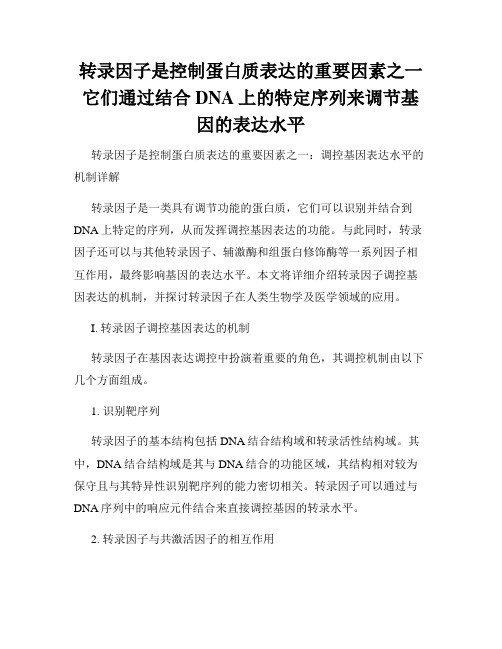 转录因子是控制蛋白质表达的重要因素之一它们通过结合 DNA 上的特定序列来调节基因的表达水平

转录因子是控制蛋白质表达的重要因素之一：调控基因表达水平的机制详解

转录因子是一类具有调节功能的蛋白质，它们可以识别并结合到 DNA 上特定的序列，从而发挥调控基因表达的功能。与此同时，转录因子还可以与其他转录因子、辅激酶和组蛋白修饰酶等一系列因子相互作用，最终影响基因的表达水平。本文将详细介绍转录因子调控基因表达的机制，并探讨转录因子在人类生物学及医学领域的应用。

I. 转录因子调控基因表达的机制

转录因子在基因表达调控中扮演着重要的角色，其调控机制由以下几个方面组成。

1. 识别靶序列

转录因子的基本结构包括 DNA 结合结构域和转录活性结构域。其中，DNA 结合结构域是其与 DNA 结合的功能区域，其结构相对较为保守且与其特异性识别靶序列的能力密切相关。转录因子可以通过与 DNA 序列中的响应元件结合来直接调控基因的转录水平。

2. 转录因子与共激活因子的相互作用